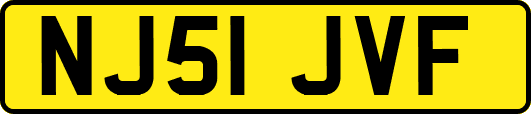 NJ51 JVF